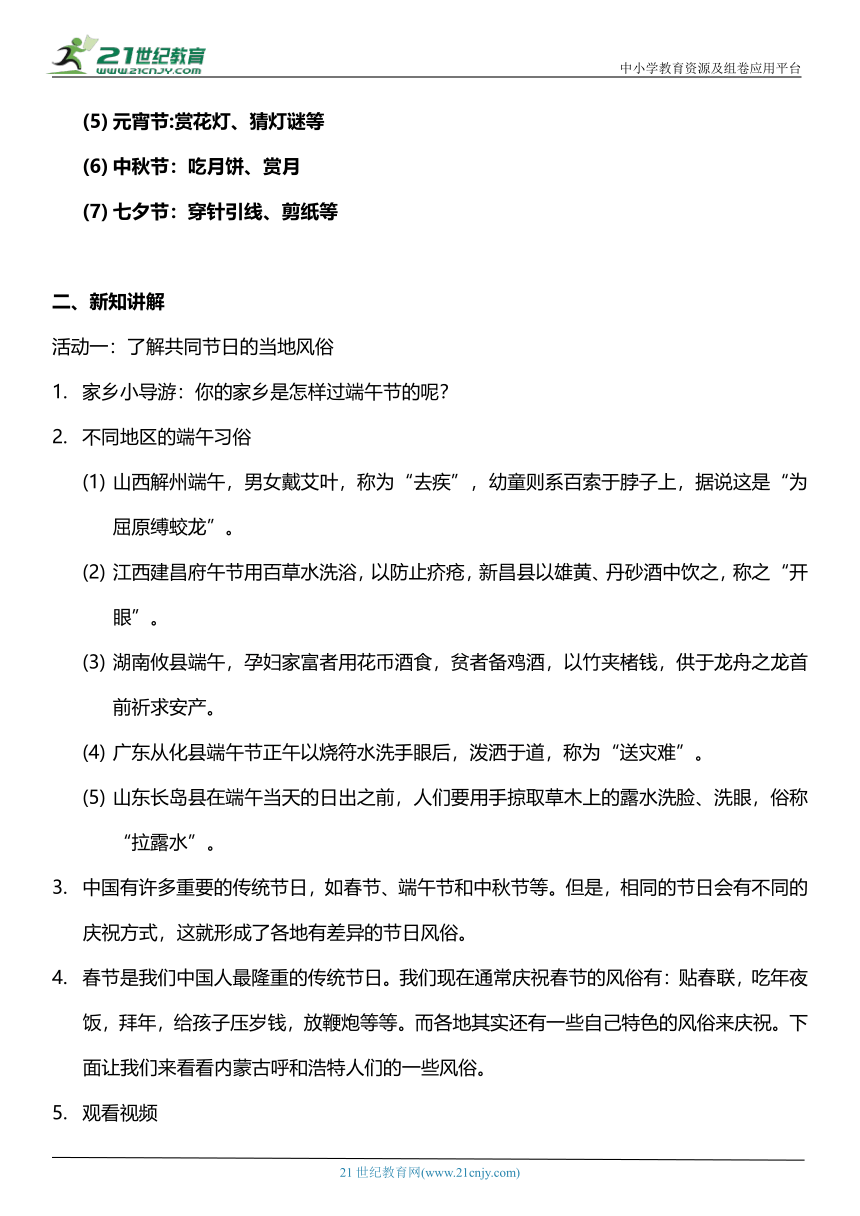 21世纪教育
www.21cnjy.com
中小学教育资源及组卷应用平台

(5) 元宵节:赏花灯、猜灯谜等

(6) 中秋节：吃月饼、赏月

(7) 七夕节：穿针引线、剪纸等

二、新知讲解

活动一：了解共同节日的当地风俗

1. 家乡小导游：你的家乡是怎样过端午节的呢？

2. 不同地区的端午习俗

(1) 山西解州端午，男女戴艾叶，称为“去疾”，幼童则系百索于脖子上，据说这是“为屈原缚蛟龙”。

(2) 江西建昌府午节用百草水洗浴，以防止疥疮，新昌县以雄黄、丹砂酒中饮之，称之“开眼”。

(3) 湖南攸县端午，孕妇家富者用花币酒食，贫者备鸡酒，以竹夹楮钱，供于龙舟之龙首前祈求安产。

(4) 广东从化县端午节正午以烧符水洗手眼后，泼洒于道，称为“送灾难”。

(5) 山东长岛县在端午当天的日出之前，人们要用手掠取草木上的露水洗脸、洗眼，俗称“拉露水”。

3. 中国有许多重要的传统节日，如春节、端午节和中秋节等。但是，相同的节日会有不同的庆祝方式，这就形成了各地有差异的节日风俗。

4. 春节是我们中国人最隆重的传统节日。我们现在通常庆祝春节的风俗有：贴春联，吃年夜饭，拜年，给孩子压岁钱，放鞭炮等等。而各地其实还有一些自己特色的风俗来庆祝。下面让我们来看看内蒙古呼和浩特人们的一些风俗。

5. 观看视频

21 世纪教育网(www.21cnjy.com)